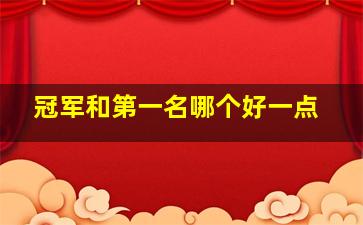 冠军和第一名哪个好一点